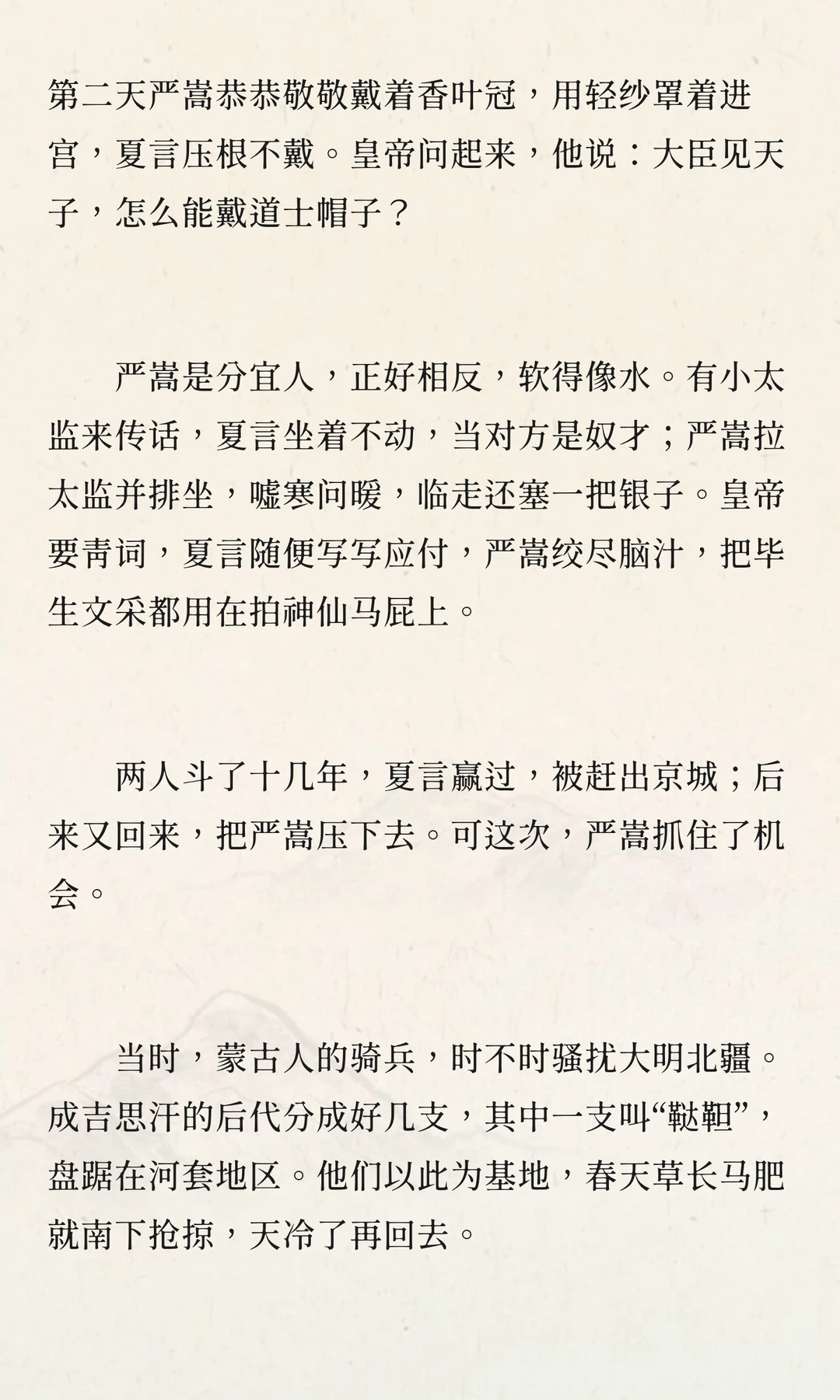 第二天严嵩恭恭敬敬戴着香叶冠，用轻纱罩着进宫，夏言压根不戴。皇帝问起来，他说：大臣见天子，怎么能戴道士帽子？

严嵩是分宜人，正好相反，软得像水。有小太监来传话，夏言坐着不动，当对方是奴才；严嵩拉太监并排坐，嘘寒问暖，临走还塞一把银子。皇帝要青词，夏言随便写写应付，严嵩绞尽脑汁，把毕生文采都用在拍神仙马屁上。

两人斗了十几年，夏言赢过，被赶出京城；后来又回来，把严嵩压下去。可这次，严嵩抓住了机会。

当时，蒙古人的骑兵，时不时骚扰大明北疆。成吉思汗的后代分成好几支，其中一支叫“鞑靼”，盘踞在河套地区。他们以此为基地，春天草长马肥就南下抢掠，天冷了再回去。